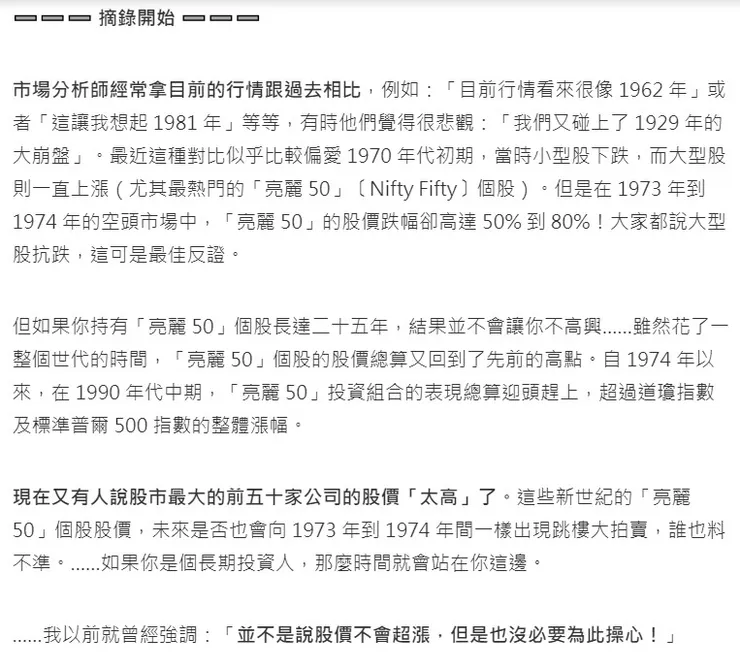 ▬▬▬ 摘錄開始 ▬▬▬

市場分析師經常拿目前的行情跟過去相比，例如：「目前行情看來很像 1962 年」或者「這讓我想起 1981 年」等等，有時他們覺得很悲觀：「我們又碰上了 1929 年的大崩盤」。最近這種對比似乎比較偏愛 1970 年代初期，當時小型股下跌，而大型股則一直上漲（尤其最熱門的「亮麗 50」〔Nifty Fifty〕個股）。但是在 1973 年到 1974 年的空頭市場中，「亮麗 50」的股價跌幅卻高達 50% 到 80%！大家都說大型股抗跌，這可是最佳反證。

但如果你持有「亮麗 50」個股長達二十五年，結果並不會讓你不高興......雖然花了一整個世代的時間，「亮麗 50」個股的股價總算又回到了先前的高點。自 1974 年以來，在 1990 年代中期，「亮麗 50」投資組合的表現總算迎頭趕上，超過道瓊指數及標準普爾 500 指數的整體漲幅。

現在又有人說股市最大的前五十家公司的股價「太高」了。這些新世紀的「亮麗 50」個股股價，未來是否也會向 1973 年到 1974 年間一樣出現跳樓大拍賣，誰也料不準。......如果你是個長期投資人，那麼時間就會站在你這邊。

......我以前就曾經強調：「並不是說股價不會超漲，但是也沒必要為此操心！」